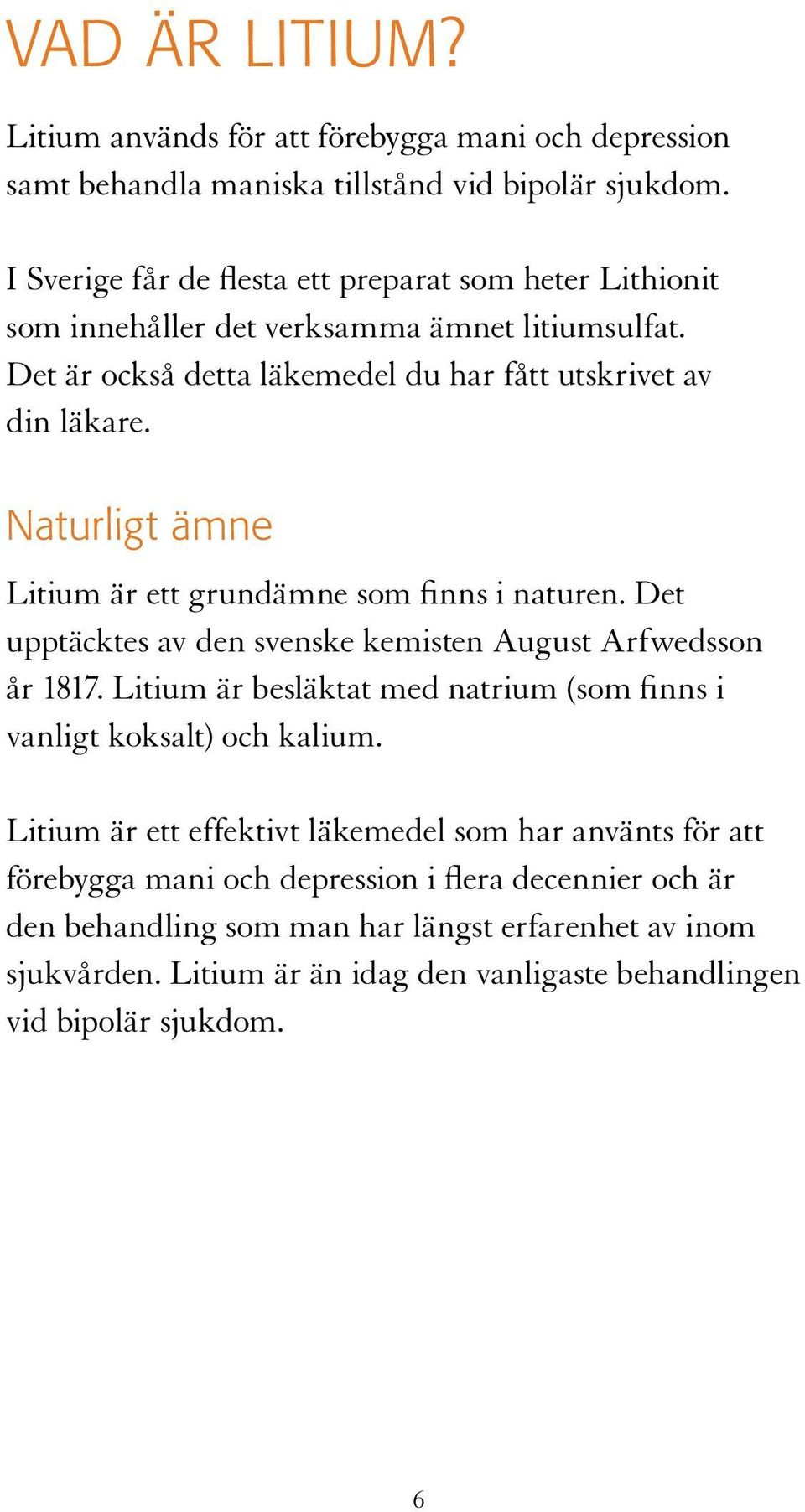 VAD ÄR LITIUM?

Litium används för att förebygga mani och depression samt behandla maniska tillstånd vid bipolär sjukdom.

I Sverige får de flesta ett preparat som heter Lithionit som innehåller det verksamma ämnet litiumsulfat. Det är också detta läkemedel du har fått utskrivet av din läkare.

Naturligt ämne

Litium är ett grundämne som finns i naturen. Det upptäcktes av den svenske kemisten August Arfwedsson år 1817. Litium är besläktat med natrium (som finns i vanligt koksalt) och kalium.

Litium är ett effektivt läkemedel som har använts för att förebygga mani och depression i flera decennier och är den behandling som man har längst erfarenhet av inom sjukvården. Litium är än idag den vanligaste behandlingen vid bipolär sjukdom.

6